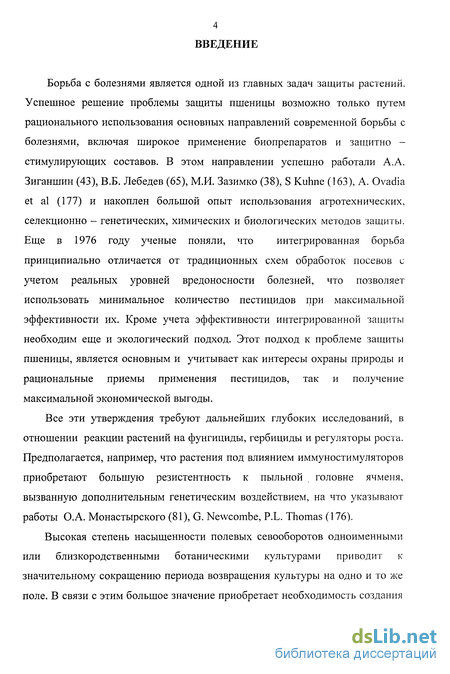 4

ВВЕДЕНИЕ

Борьба с болезнями является одной из главных задач защиты растений. Успешное решение проблемы защиты пшеницы возможно только путем рационального использования основных направлений современной борьбы с болезнями, включая широкое применение биопрепаратов и защитно – стимулирующих составов. В этом направлении успешно работали А.А. Зиганшин (43), В.Б. Лебедев (65), М.И. Зазимко (38), S Kuhne (163), A. Ovadia et al (177) и накоплен большой опыт использования агротехнических, селекционно – генетических, химических и биологических методов защиты. Еще в 1976 году ученые поняли, что интегрированная борьба принципиально отличается от традиционных схем обработок посевов с учетом реальных уровней вредоносности болезней, что позволяет использовать минимальное количество пестицидов при максимальной эффективности их. Кроме учета эффективности интегрированной защиты необходим еще и экологический подход. Этот подход к проблеме защиты пшеницы, является основным и учитывает как интересы охраны природы и рациональные приемы применения пестицидов, так и получение максимальной экономической выгоды.

Все эти утверждения требуют дальнейших глубоких исследований, в отношении реакции растений на фунгициды, гербициды и регуляторы роста. Предполагается, например, что растения под влиянием иммуностимуляторов приобретают большую резистентность к пыльной головне ячменя, вызванную дополнительным генетическим воздействием, на что указывают работы О.А. Монастырского (81), G. Newcombe, P.L. Thomas (176).

Высокая степень насыщенности полевых севооборотов одноименными или близкородственными ботаническими культурами приводит к значительному сокращению периода возвращения культуры на одно и то же поле. В связи с этим большое значение приобретает необходимость создания

dsLib.net
библиотека диссертаций